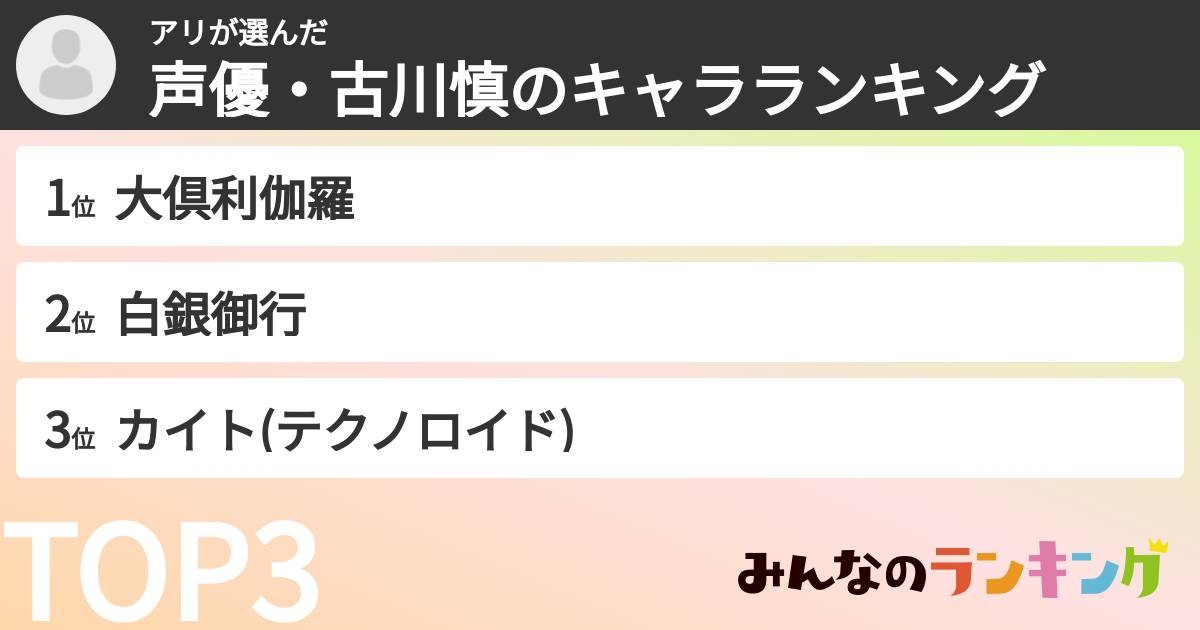 アリが選んだ
声優・古川慎のキャラランキング

1位 大倶利伽羅

2位 白銀御行

3位 カイト(テクノロイド)

TOP3

みんなのランキング